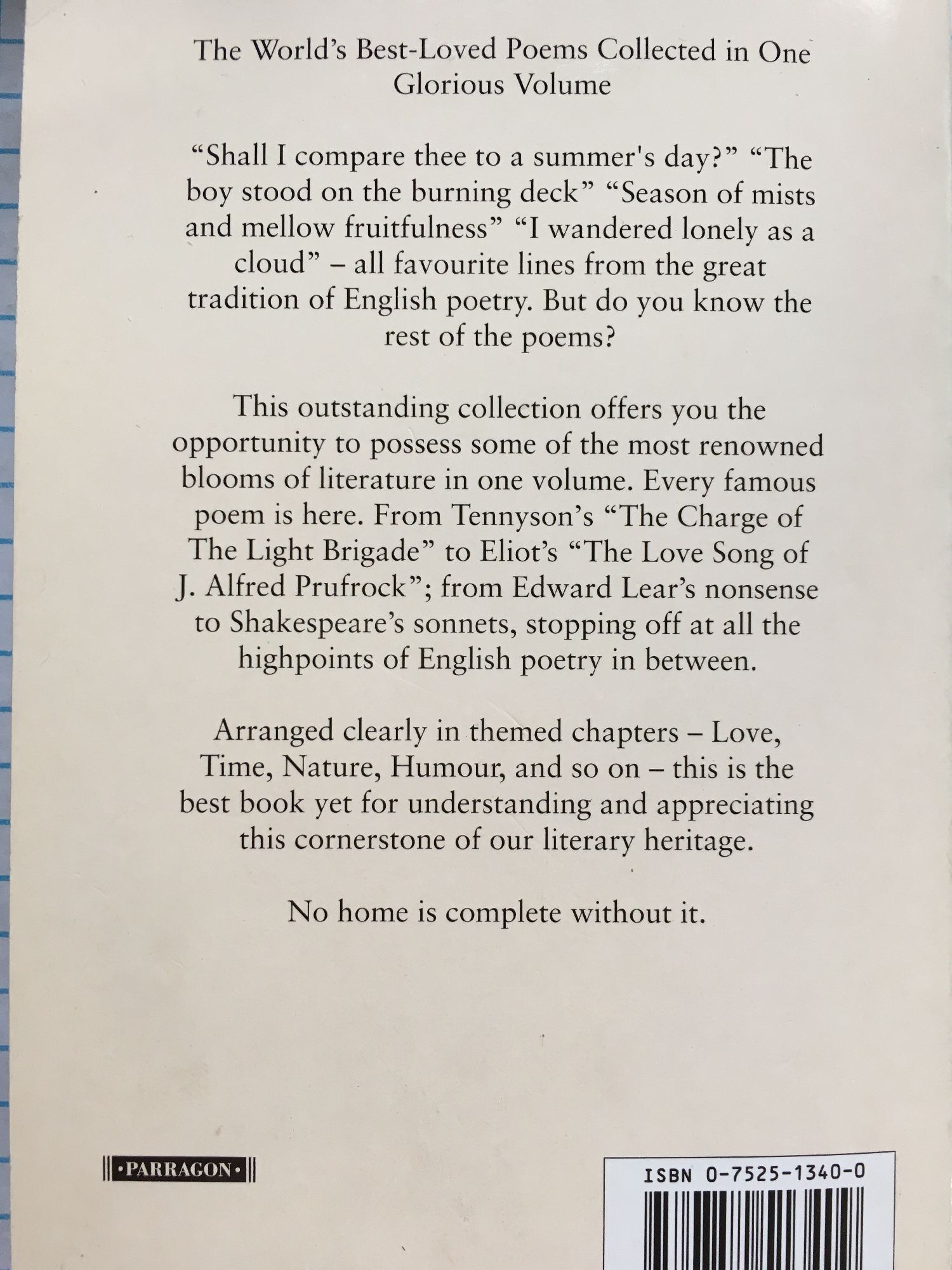 The World's Best-Loved Poems Collected in One Glorious Volume

"Shall I compare thee to a summer's day?" "The boy stood on the burning deck" "Season of mists and mellow fruitfulness" "I wandered lonely as a cloud" – all favourite lines from the great tradition of English poetry. But do you know the rest of the poems?

This outstanding collection offers you the opportunity to possess some of the most renowned blooms of literature in one volume. Every famous poem is here. From Tennyson's "The Charge of The Light Brigade" to Eliot's "The Love Song of J. Alfred Prufrock"; from Edward Lear's nonsense to Shakespeare's sonnets, stopping off at all the highpoints of English poetry in between.

Arranged clearly in themed chapters – Love, Time, Nature, Humour, and so on – this is the best book yet for understanding and appreciating this cornerstone of our literary heritage.

No home is complete without it.

•PARRAGON•

ISBN 0-7525-1340-0